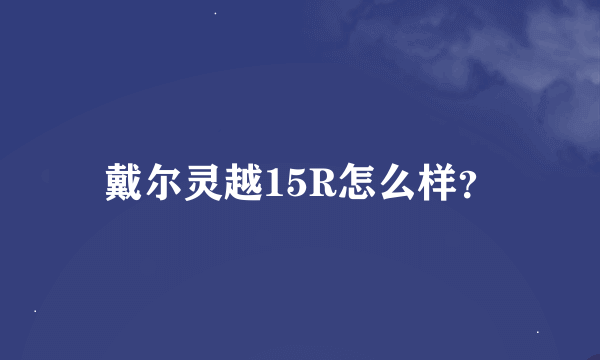 戴尔灵越15R怎么样?